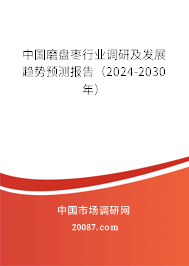 中国磨盘枣行业调研及发展趋势预测报告（2024-2030年）

中国市场调研网

20087.com